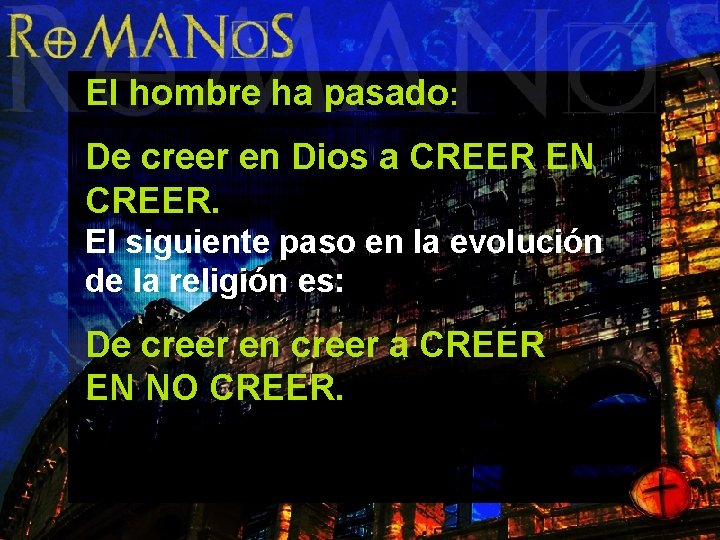 ROMANOS

El hombre ha pasado:

De creer en Dios a CREER EN CREER.

El siguiente paso en la evolución de la religión es:

De creer en creer a CREER EN NO CREER.